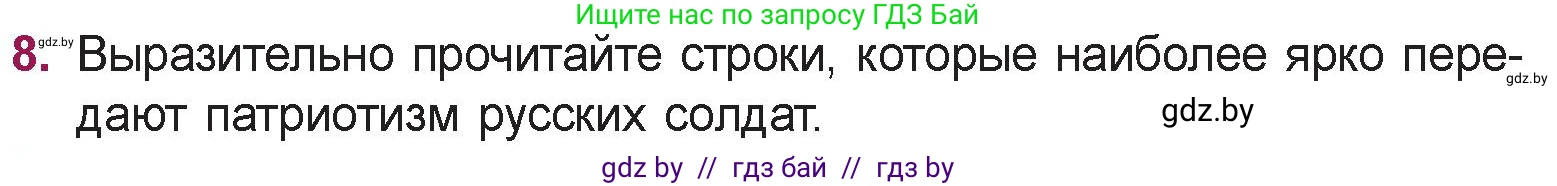 Ищите нас по запросу ГДЗ Бай

8. gdz.by Выразительно прочитайте строки, которые наиболее ярко передают патриотизм русских солдат. gdz.by

gdz.by

gdz by // гдз бай // гдз by